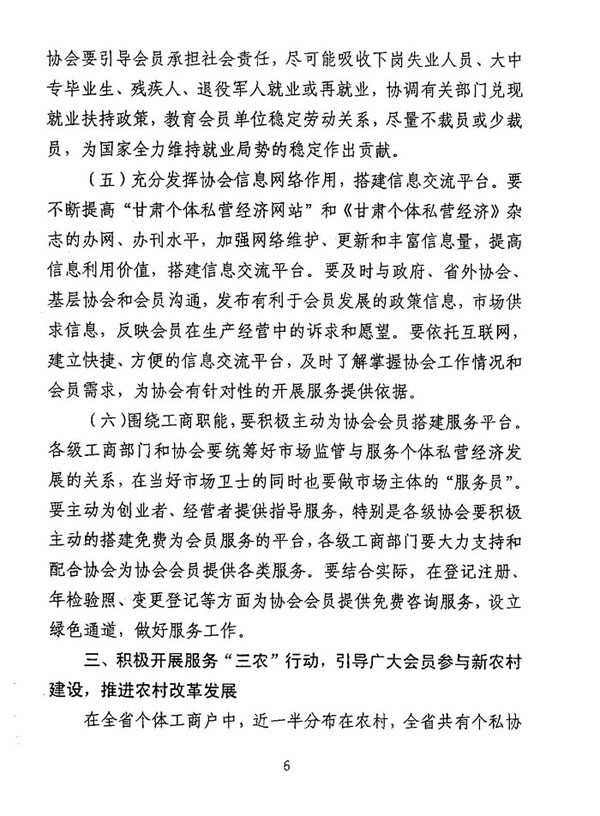 协会要引导会员承担社会责任，尽可能吸收下岗失业人员、大中专毕业生、残疾人、退役军人就业或再就业，协调有关部门兑现就业扶持政策，教育会员单位稳定劳动关系，尽量不裁员或少裁员，为国家全力维持就业局势的稳定作出贡献。

（五）充分发挥协会信息网络作用，搭建信息交流平台。要不断提高“甘肃个体私营经济网站”和《甘肃个体私营经济》杂志的办网、办刊水平，加强网络维护、更新和丰富信息量，提高信息利用价值，搭建信息交流平台。要及时与政府、省外协会、基层协会和会员沟通，发布有利于会员发展的政策信息，市场供求信息，反映会员在生产经营中的诉求和愿望。要依托互联网，建立快捷、方便的信息交流平台，及时了解掌握协会工作情况和会员需求，为协会有针对性的开展服务提供依据。

（六）围绕工商职能，要积极主动为协会会员搭建服务平台。各级工商部门和协会要统筹好市场监管与服务个体私营经济发展的关系，在当好市场卫士的同时也要做市场主体的“服务员”。要主动为创业者、经营者提供指导服务，特别是各级协会要积极主动的搭建免费为会员服务的平台，各级工商部门要大力支持和配合协会为协会会员提供各类服务。要结合实际，在登记注册、年检验照、变更登记等方面为协会会员提供免费咨询服务，设立绿色通道，做好服务工作。

三、积极开展服务“三农”行动，引导广大会员参与新农村建设，推进农村改革发展

在全省个体工商户中，近一半分布在农村，全省共有个私协

6